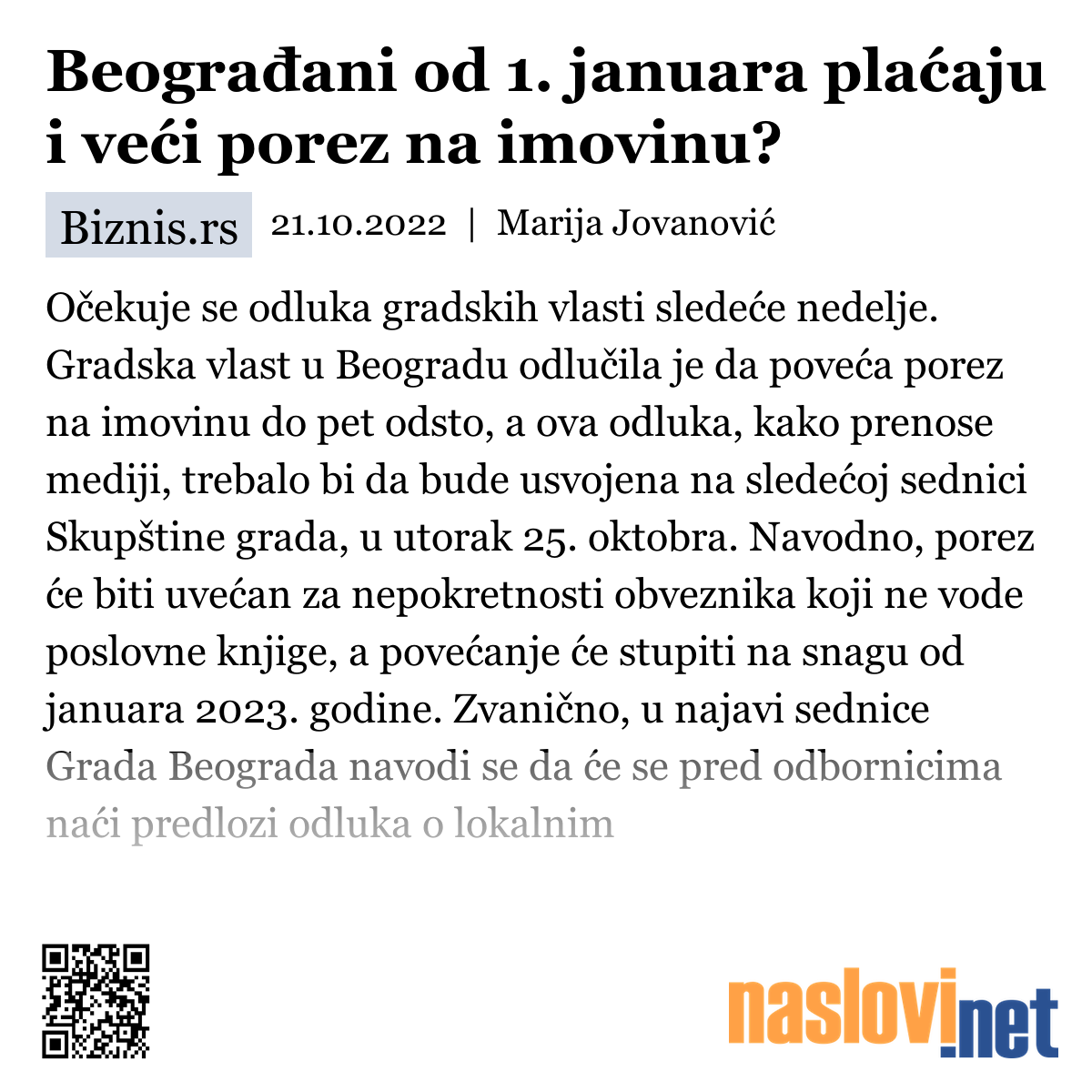 Beograđani od 1. januara plaćaju i veći porez na imovinu?

Biznis.rs 21.10.2022 | Marija Jovanović

Očekuje se odluka gradskih vlasti sledeće nedelje. Gradska vlast u Beogradu odlučila je da poveća porez na imovinu do pet odsto, a ova odluka, kako prenose mediji, trebalo bi da bude usvojena na sledećoj sednici Skupštine grada, u utorak 25. oktobra. Navodno, porez će biti uvećan za nepokretnosti obveznika koji ne vode poslovne knjige, a povećanje će stupiti na snagu od januara 2023. godine. Zvanično, u najavi sednice Grada Beograda navodi se da će se pred odbornicima naći predlozi odluka o lokalnim

naslovi.net